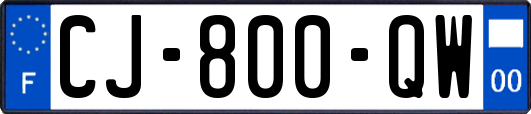 F
CJ-800-QW
00